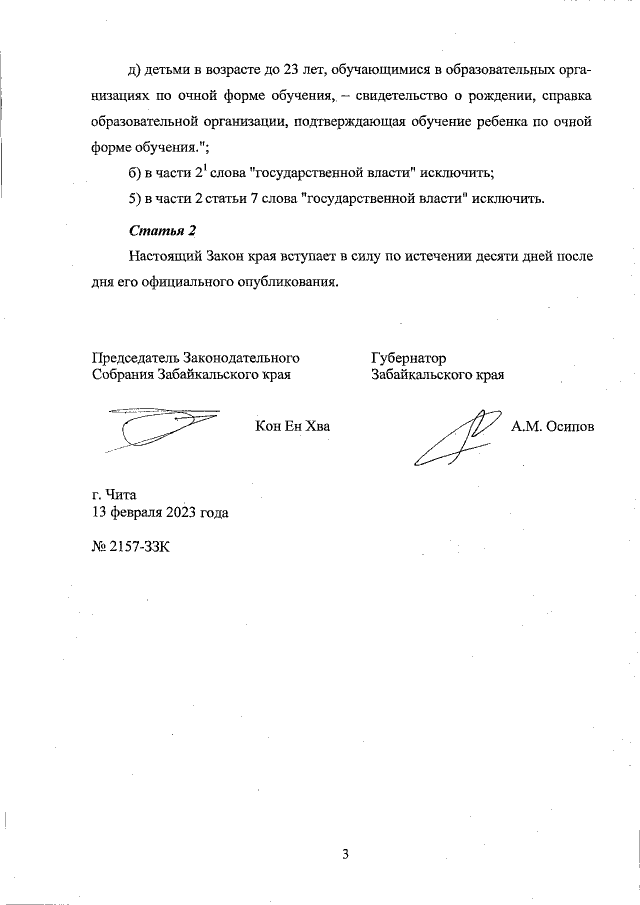 д) детьми в возрасте до 23 лет, обучающимися в образовательных организациях по очной форме обучения, – свидетельство о рождении, справка образовательной организации, подтверждающая обучение ребенка по очной форме обучения.";

б) в части $2^1$ слова "государственной власти" исключить;

5) в части 2 статьи 7 слова "государственной власти" исключить.

Статья 2

Настоящий Закон края вступает в силу по истечении десяти дней после дня его официального опубликования.

Председатель Законодательного Собрания Забайкальского края

Кон Ен Хва

Губернатор Забайкальского края

А.М. Осипов

г. Чита
13 февраля 2023 года

№ 2157-ЗЗК

3